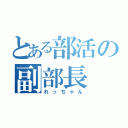 とある部活の
副部長
れっちゃん